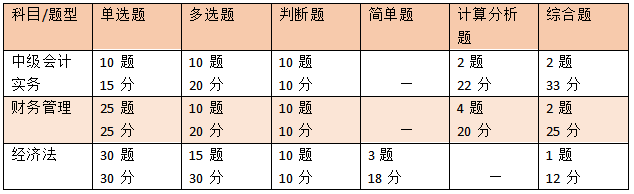 | 科目/题型 | 单选题 | 多选题 | 判断题 | 简单题 | 计算分析题 | 综合题 |
|---|---|---|---|---|---|---|
| 中级会计实务 | 10 题 15 分 | 10 题 20 分 | 10 题 10 分 | — | 2 题 22 分 | 2 题 33 分 |
| 财务管理 | 25 题 25 分 | 10 题 20 分 | 10 题 10 分 | — | 4 题 20 分 | 2 题 25 分 |
| 经济法 | 30 题 30 分 | 15 题 30 分 | 10 题 10 分 | 3 题 18 分 | — | 1 题 12 分 |